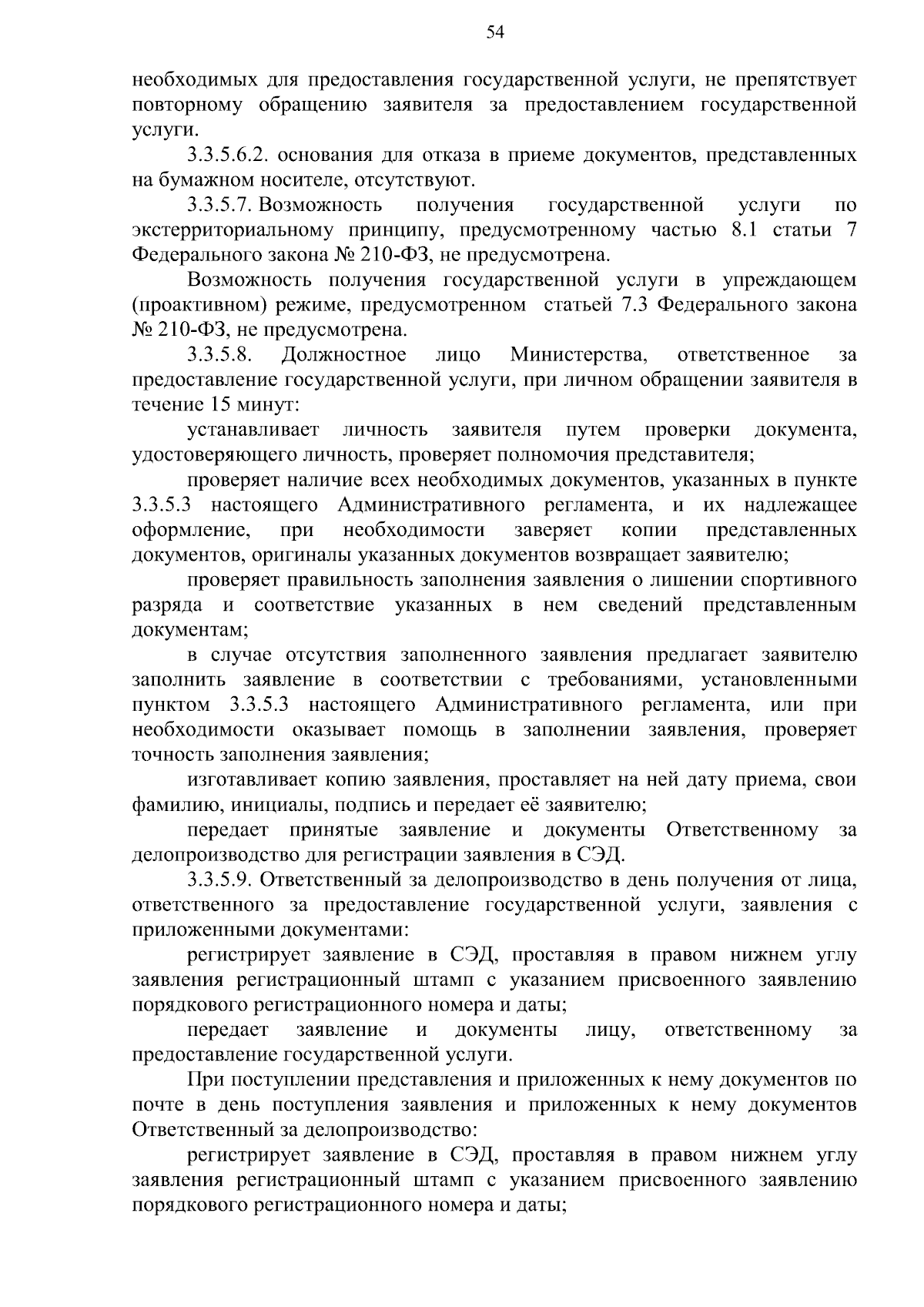 54

необходимых для предоставления государственной услуги, не препятствует повторному обращению заявителя за предоставлением государственной услуги.

3.3.5.6.2. основания для отказа в приеме документов, представленных на бумажном носителе, отсутствуют.

3.3.5.7. Возможность получения государственной услуги по экстерриториальному принципу, предусмотренному частью 8.1 статьи 7 Федерального закона № 210-ФЗ, не предусмотрена.

Возможность получения государственной услуги в упреждающем (проактивном) режиме, предусмотренном статьей 7.3 Федерального закона № 210-ФЗ, не предусмотрена.

3.3.5.8. Должностное лицо Министерства, ответственное за предоставление государственной услуги, при личном обращении заявителя в течение 15 минут:

устанавливает личность заявителя путем проверки документа, удостоверяющего личность, проверяет полномочия представителя;

проверяет наличие всех необходимых документов, указанных в пункте 3.3.5.3 настоящего Административного регламента, и их надлежащее оформление, при необходимости заверяет копии представленных документов, оригиналы указанных документов возвращает заявителю;

проверяет правильность заполнения заявления о лишении спортивного разряда и соответствие указанных в нем сведений представленным документам;

в случае отсутствия заполненного заявления предлагает заявителю заполнить заявление в соответствии с требованиями, установленными пунктом 3.3.5.3 настоящего Административного регламента, или при необходимости оказывает помощь в заполнении заявления, проверяет точность заполнения заявления;

изготавливает копию заявления, проставляет на ней дату приема, свои фамилию, инициалы, подпись и передает её заявителю;

передает принятые заявление и документы Ответственному за делопроизводство для регистрации заявления в СЭД.

3.3.5.9. Ответственный за делопроизводство в день получения от лица, ответственного за предоставление государственной услуги, заявления с приложенными документами:

регистрирует заявление в СЭД, проставляя в правом нижнем углу заявления регистрационный штамп с указанием присвоенного заявлению порядкового регистрационного номера и даты;

передает заявление и документы лицу, ответственному за предоставление государственной услуги.

При поступлении представления и приложенных к нему документов по почте в день поступления заявления и приложенных к нему документов Ответственный за делопроизводство:

регистрирует заявление в СЭД, проставляя в правом нижнем углу заявления регистрационный штамп с указанием присвоенного заявлению порядкового регистрационного номера и даты;